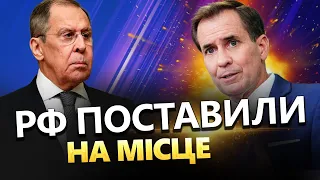 РФ ПОСТАВИЛИ
НА МІСЦЕ